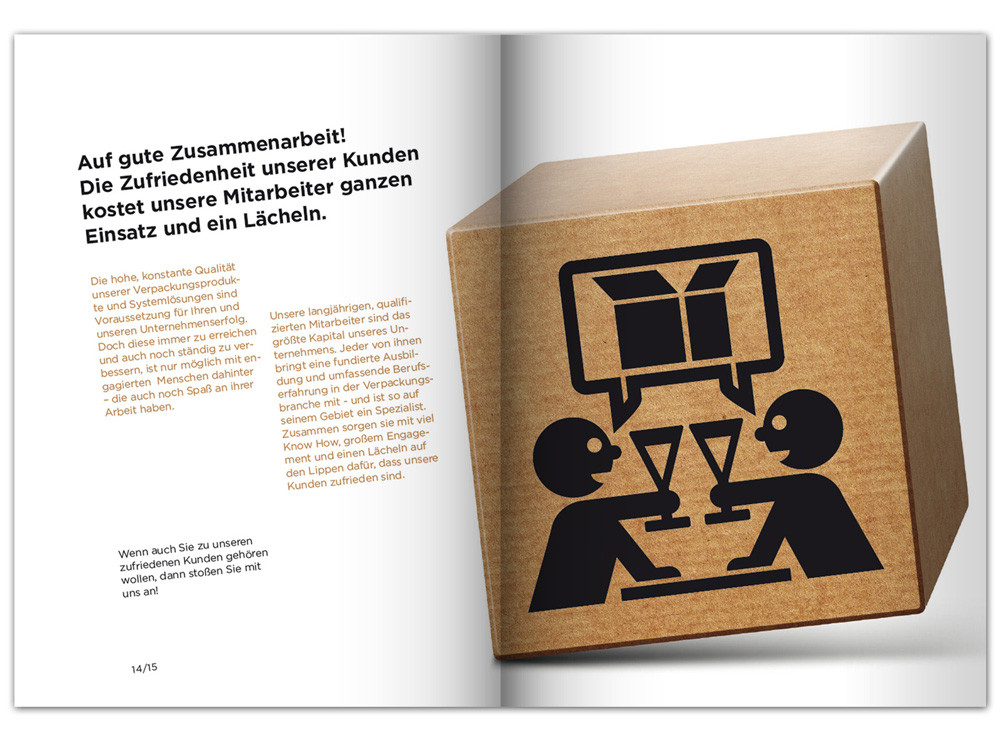 Auf gute Zusammenarbeit! Die Zufriedenheit unserer Kunden kostet unsere Mitarbeiter ganzen Einsatz und ein Lächeln.

Die hohe, konstante Qualität unserer Verpackungsprodukte und Systemlösungen sind Voraussetzung für Ihren und unseren Unternehmenserfolg. Doch diese immer zu erreichen und auch noch ständig zu verbessern, ist nur möglich mit engagierten Menschen dahinter – die auch noch Spaß an ihrer Arbeit haben.

Unsere langjährigen, qualifizierten Mitarbeiter sind das größte Kapital unseres Unternehmens. Jeder von ihnen bringt eine fundierte Ausbildung und umfassende Berufserfahrung in der Verpackungsbranche mit - und ist so auf seinem Gebiet ein Spezialist. Zusammen sorgen sie mit viel Know How, großem Engagement und einen Lächeln auf den Lippen dafür, dass unsere Kunden zufrieden sind.

Wenn auch Sie zu unseren zufriedenen Kunden gehören wollen, dann stoßen Sie mit uns an!

14/15